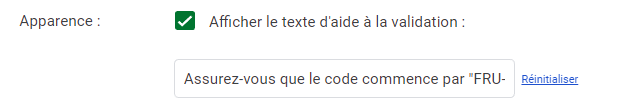 Apparence :

Afficher le texte d'aide à la validation :

Assurez-vous que le code commence par "FRU-

Réinitialiser